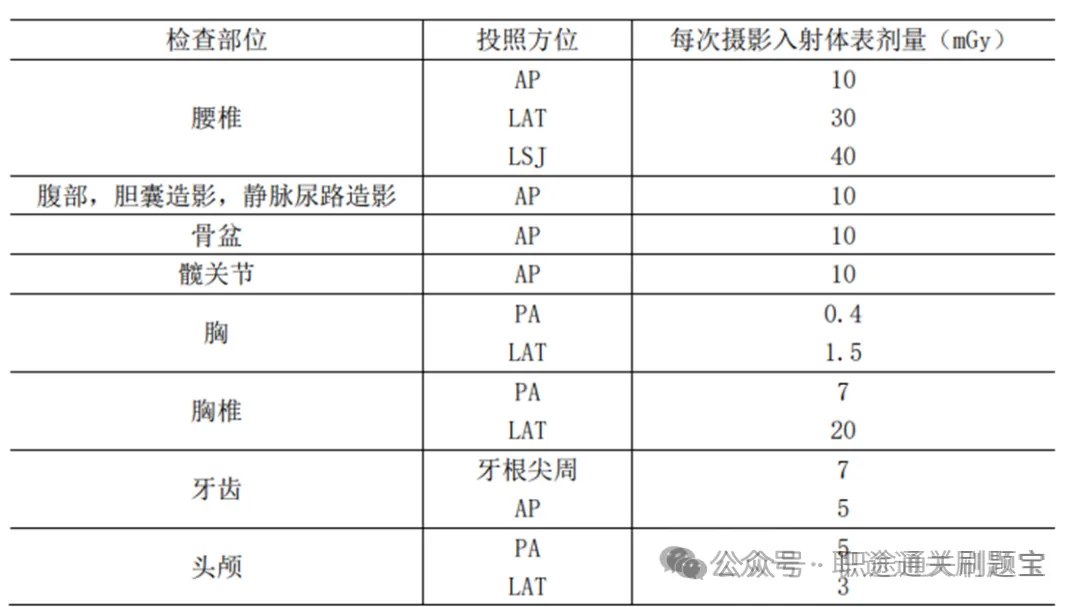 | 检查部位 | 投照方位 | 每次摄影入射体表剂量（mGy） |
|---|---|---|
| 腰椎 | AP | 10 |
| | LAT | 30 |
| | LSJ | 40 |
| 腹部，胆囊造影，静脉尿路造影 | AP | 10 |
| 骨盆 | AP | 10 |
| 髋关节 | AP | 10 |
| 胸 | PA | 0.4 |
| | LAT | 1.5 |
| 胸椎 | PA | 7 |
| | LAT | 20 |
| 牙齿 | 牙根尖周 | 7 |
| | AP | 5 |
| 头颅 | PA | 5 |
| | LAT | 3 |

公众号 · 职途通关刷题宝